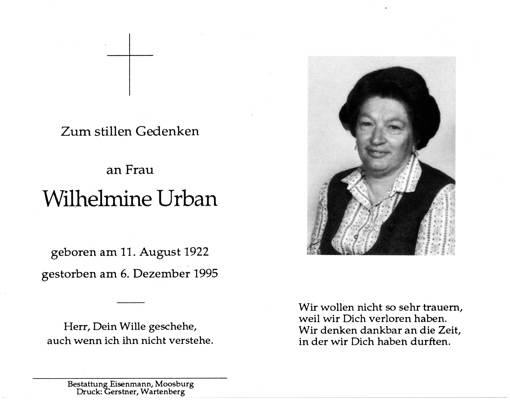 Zum stillen Gedenken

an Frau

Wilhelmine Urban

geboren am 11. August 1922
gestorben am 6. Dezember 1995

Herr, Dein Wille geschehe,
auch wenn ich ihn nicht verstehe.

Bestattung Eisenmann, Moosburg
Druck: Gerstner, Wartenberg

Wir wollen nicht so sehr trauern,
weil wir Dich verloren haben.
Wir denken dankbar an die Zeit,
in der wir Dich haben durften.